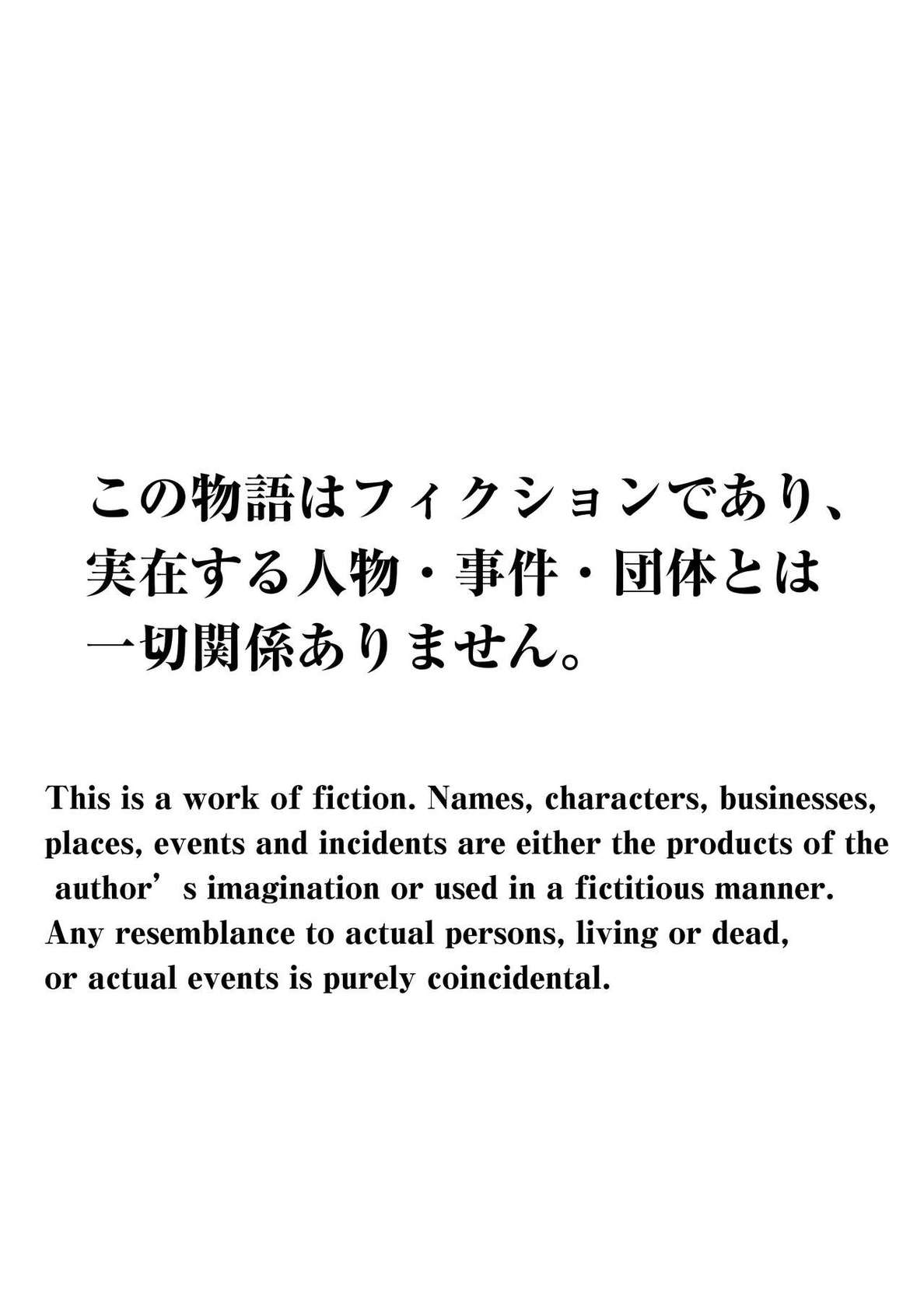 この物語はフィクションであり、実在する人物・事件・団体とは一切関係ありません。

This is a work of fiction. Names, characters, businesses, places, events and incidents are either the products of the author’s imagination or used in a fictitious manner. Any resemblance to actual persons, living or dead, or actual events is purely coincidental.